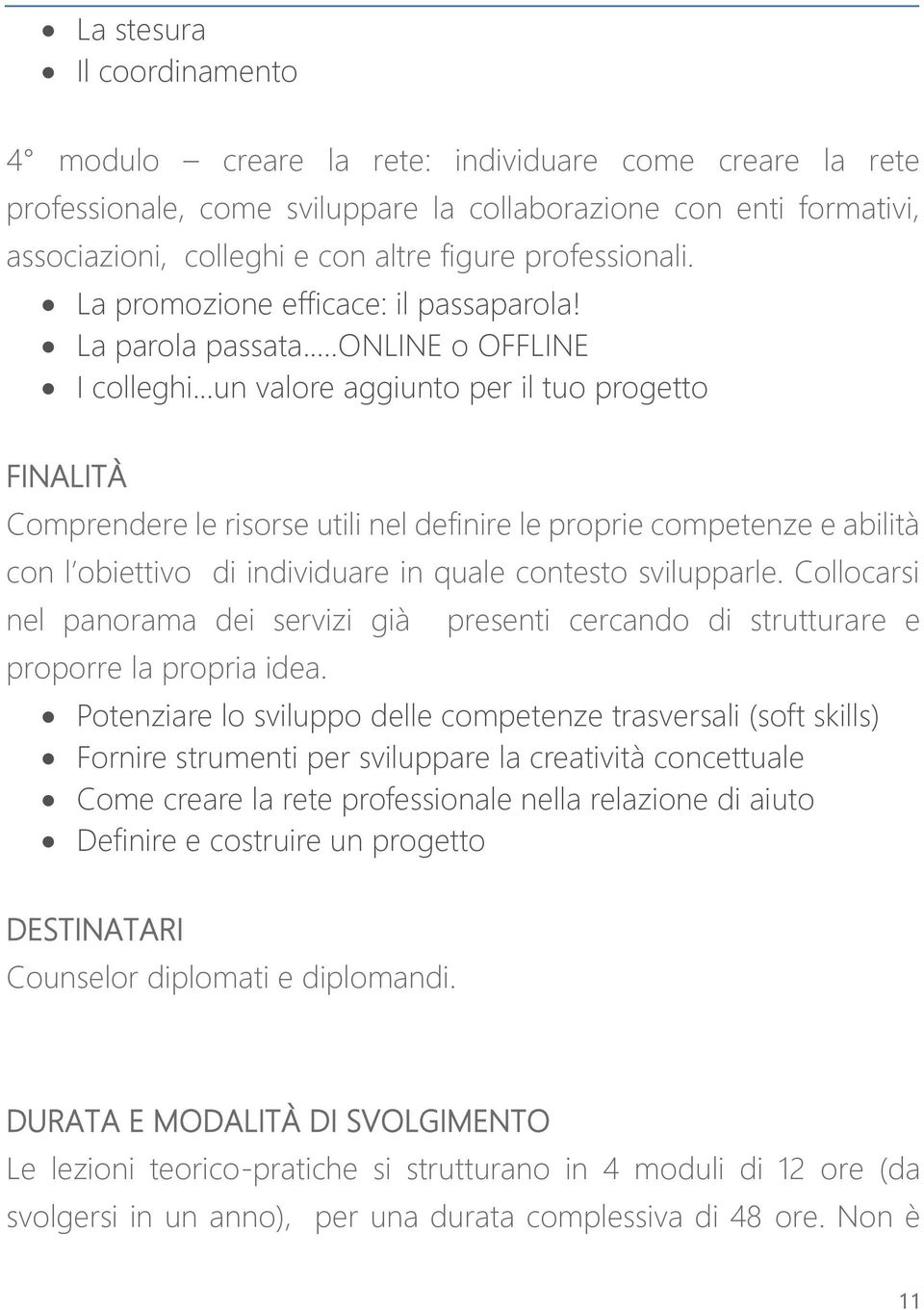 • La stesura
• Il coordinamento

4° modulo – creare la rete: individuare come creare la rete professionale, come sviluppare la collaborazione con enti formativi, associazioni, colleghi e con altre figure professionali.
• La promozione efficace: il passaparola!
• La parola passata…..ONLINE o OFFLINE
• I colleghi…un valore aggiunto per il tuo progetto

FINALITÀ
Comprendere le risorse utili nel definire le proprie competenze e abilità con l'obiettivo di individuare in quale contesto svilupparle. Collocarsi nel panorama dei servizi già presenti cercando di strutturare e proporre la propria idea.
• Potenziare lo sviluppo delle competenze trasversali (soft skills)
• Fornire strumenti per sviluppare la creatività concettuale
• Come creare la rete professionale nella relazione di aiuto
• Definire e costruire un progetto

DESTINATARI
Counselor diplomati e diplomandi.

DURATA E MODALITÀ DI SVOLGIMENTO
Le lezioni teorico-pratiche si strutturano in 4 moduli di 12 ore (da svolgersi in un anno), per una durata complessiva di 48 ore. Non è

11